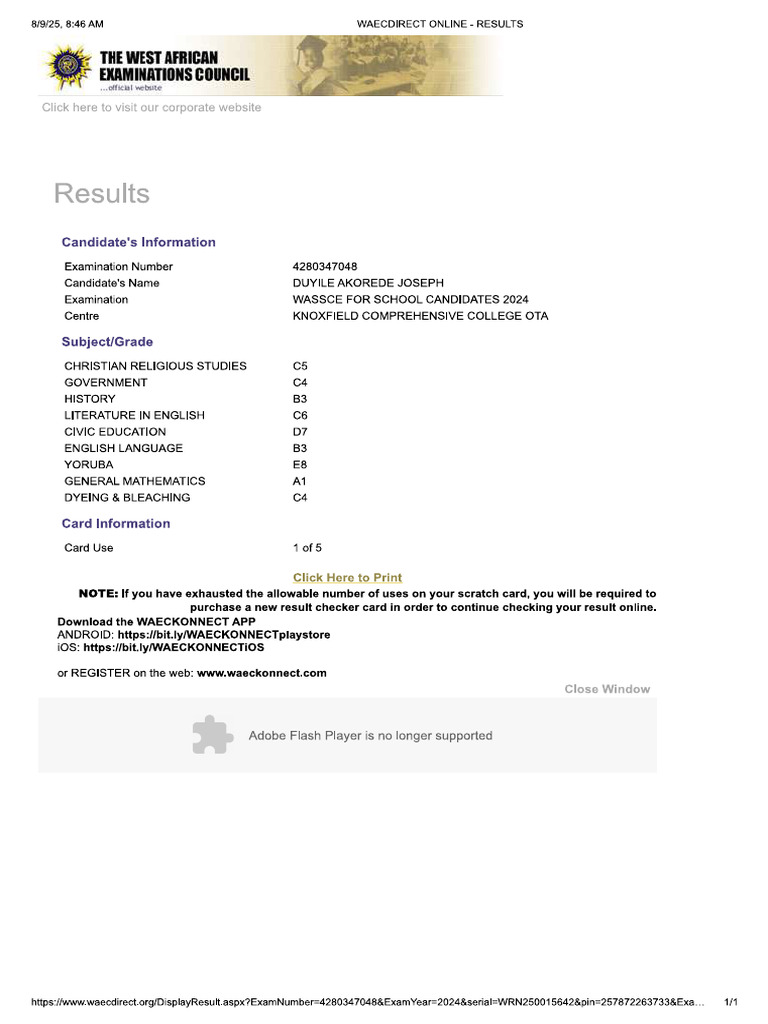 8/9/25, 8:46 AM

WAECDIRECT ONLINE - RESULTS

THE WEST AFRICAN EXAMINATIONS COUNCIL
...official website

Click here to visit our corporate website

Results

Candidate's Information

| | |
|---|---|
| Examination Number | 4280347048 |
| Candidate's Name | DUYILE AKOREDE JOSEPH |
| Examination | WASSCE FOR SCHOOL CANDIDATES 2024 |
| Centre | KNOXFIELD COMPREHENSIVE COLLEGE OTA |

Subject/Grade

| | |
|---|---|
| CHRISTIAN RELIGIOUS STUDIES | C5 |
| GOVERNMENT | C4 |
| HISTORY | B3 |
| LITERATURE IN ENGLISH | C6 |
| CIVIC EDUCATION | D7 |
| ENGLISH LANGUAGE | B3 |
| YORUBA | E8 |
| GENERAL MATHEMATICS | A1 |
| DYEING & BLEACHING | C4 |

Card Information

| | |
|---|---|
| Card Use | 1 of 5 |

Click Here to Print

NOTE: If you have exhausted the allowable number of uses on your scratch card, you will be required to purchase a new result checker card in order to continue checking your result online.

Download the WAECKONNECT APP
ANDROID: https://bit.ly/WAECKONNECTplaystore
iOS: https://bit.ly/WAECKONNECTiOS

or REGISTER on the web: www.waeckonnect.com

Close Window

Adobe Flash Player is no longer supported

https://www.waecdirect.org/DisplayResult.aspx?ExamNumber=4280347048&ExamYear=2024&serial=WRN250015642&pin=257872263733&Exa... 1/1